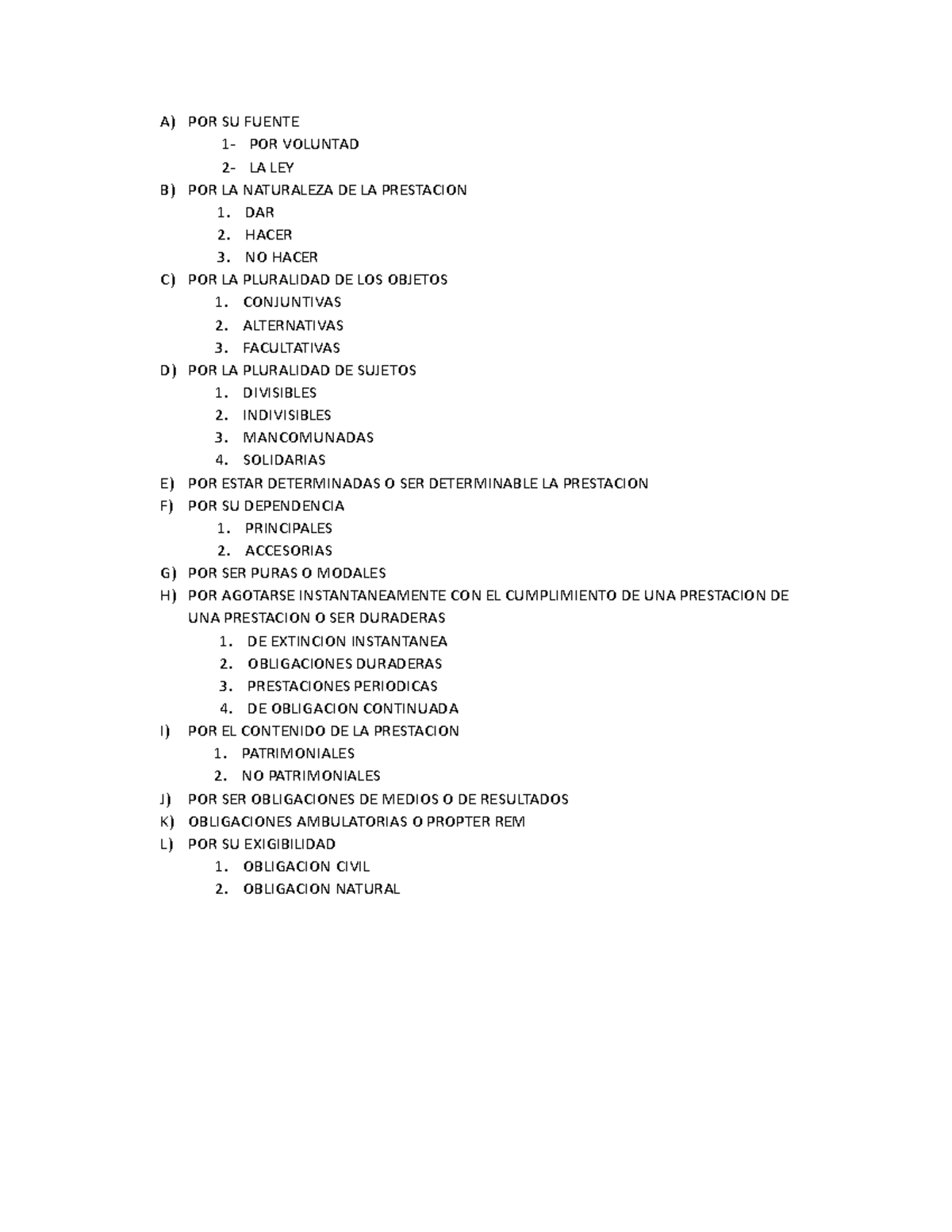 A) POR SU FUENTE
1- POR VOLUNTAD
2- LA LEY
B) POR LA NATURALEZA DE LA PRESTACION
1. DAR
2. HACER
3. NO HACER
C) POR LA PLURALIDAD DE LOS OBJETOS
1. CONJUNTIVAS
2. ALTERNATIVAS
3. FACULTATIVAS
D) POR LA PLURALIDAD DE SUJETOS
1. DIVISIBLES
2. INDIVISIBLES
3. MANCOMUNADAS
4. SOLIDARIAS
E) POR ESTAR DETERMINADAS O SER DETERMINABLE LA PRESTACION
F) POR SU DEPENDENCIA
1. PRINCIPALES
2. ACCESORIAS
G) POR SER PURAS O MODALES
H) POR AGOTARSE INSTANTANEAMENTE CON EL CUMPLIMIENTO DE UNA PRESTACION DE UNA PRESTACION O SER DURADERAS
1. DE EXTINCION INSTANTANEA
2. OBLIGACIONES DURADERAS
3. PRESTACIONES PERIODICAS
4. DE OBLIGACION CONTINUADA
I) POR EL CONTENIDO DE LA PRESTACION
1. PATRIMONIALES
2. NO PATRIMONIALES
J) POR SER OBLIGACIONES DE MEDIOS O DE RESULTADOS
K) OBLIGACIONES AMBULATORIAS O PROPTER REM
L) POR SU EXIGIBILIDAD
1. OBLIGACION CIVIL
2. OBLIGACION NATURAL